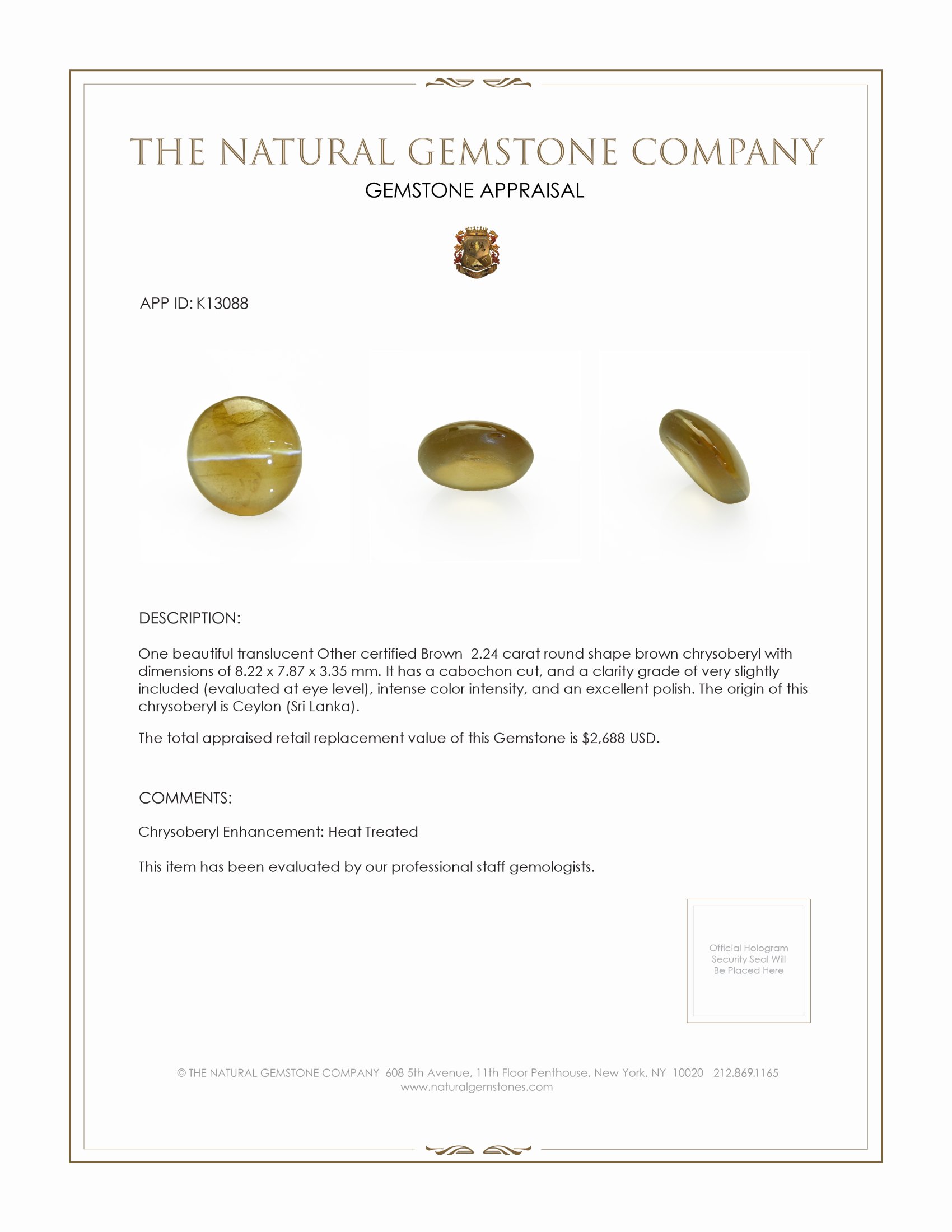 THE NATURAL GEMSTONE COMPANY
GEMSTONE APPRAISAL

APP ID: K13088

DESCRIPTION:

One beautiful translucent Other certified Brown 2.24 carat round shape brown chrysoberyl with dimensions of 8.22 x 7.87 x 3.35 mm. It has a cabochon cut, and a clarity grade of very slightly included (evaluated at eye level), intense color intensity, and an excellent polish. The origin of this chrysoberyl is Ceylon (Sri Lanka).

The total appraised retail replacement value of this Gemstone is $2,688 USD.

COMMENTS:

Chrysoberyl Enhancement: Heat Treated

This item has been evaluated by our professional staff gemologists.

Official Hologram Security Seal Will Be Placed Here

© THE NATURAL GEMSTONE COMPANY 608 5th Avenue, 11th Floor Penthouse, New York, NY 10020 212.869.1165
www.naturalgemstones.com